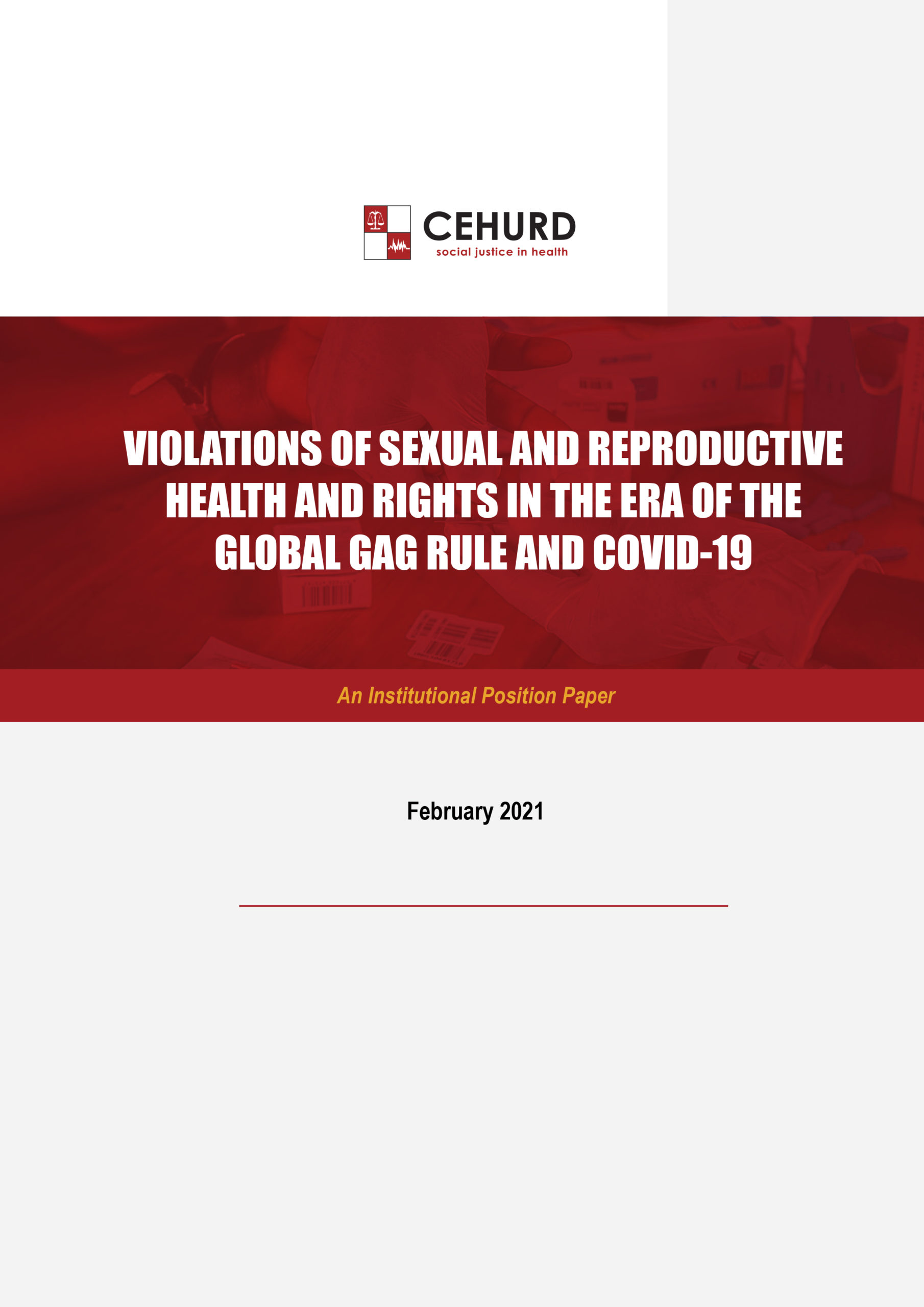 CEHURD
social justice in health

VIOLATIONS OF SEXUAL AND REPRODUCTIVE HEALTH AND RIGHTS IN THE ERA OF THE GLOBAL GAG RULE AND COVID-19

An Institutional Position Paper

February 2021